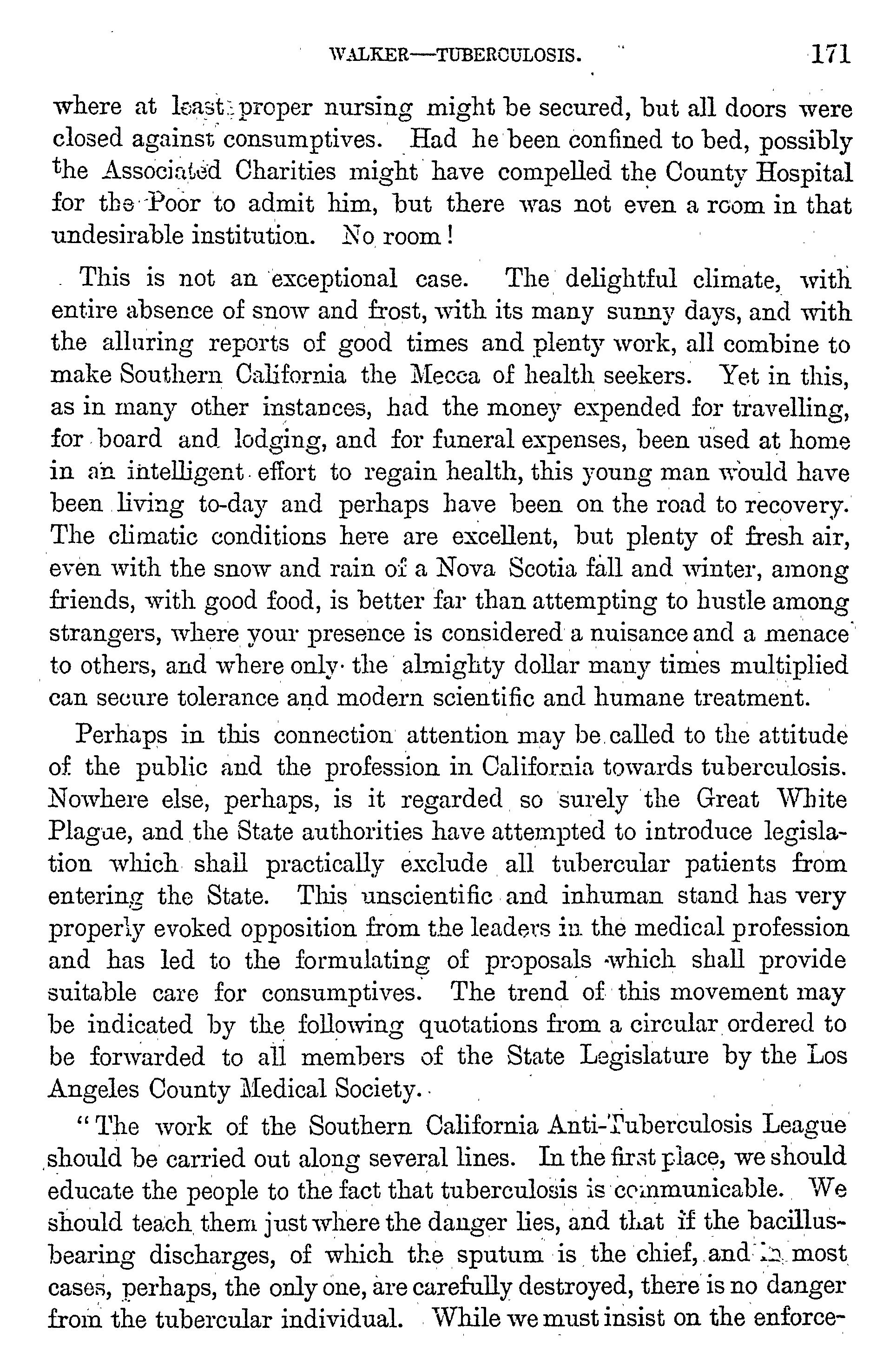 WALKER—TUBERCULOSIS. 171

where at least proper nursing might be secured, but all doors were closed against consumptives. Had he been confined to bed, possibly the Associated Charities might have compelled the County Hospital for the Poor to admit him, but there was not even a room in that undesirable institution. No room!

This is not an exceptional case. The delightful climate, with entire absence of snow and frost, with its many sunny days, and with the alluring reports of good times and plenty work, all combine to make Southern California the Mecca of health seekers. Yet in this, as in many other instances, had the money expended for travelling, for board and lodging, and for funeral expenses, been used at home in an intelligent effort to regain health, this young man would have been living to-day and perhaps have been on the road to recovery. The climatic conditions here are excellent, but plenty of fresh air, even with the snow and rain of a Nova Scotia fall and winter, among friends, with good food, is better far than attempting to hustle among strangers, where your presence is considered a nuisance and a menace to others, and where only the almighty dollar many times multiplied can secure tolerance and modern scientific and humane treatment.

Perhaps in this connection attention may be called to the attitude of the public and the profession in California towards tuberculosis. Nowhere else, perhaps, is it regarded so surely the Great White Plague, and the State authorities have attempted to introduce legislation which shall practically exclude all tubercular patients from entering the State. This unscientific and inhuman stand has very properly evoked opposition from the leaders in the medical profession and has led to the formulating of proposals which shall provide suitable care for consumptives. The trend of this movement may be indicated by the following quotations from a circular ordered to be forwarded to all members of the State Legislature by the Los Angeles County Medical Society.

"The work of the Southern California Anti-Tuberculosis League should be carried out along several lines. In the first place, we should educate the people to the fact that tuberculosis is communicable. We should teach them just where the danger lies, and that if the bacillus-bearing discharges, of which the sputum is the chief, and in most cases, perhaps, the only one, are carefully destroyed, there is no danger from the tubercular individual. While we must insist on the enforce-